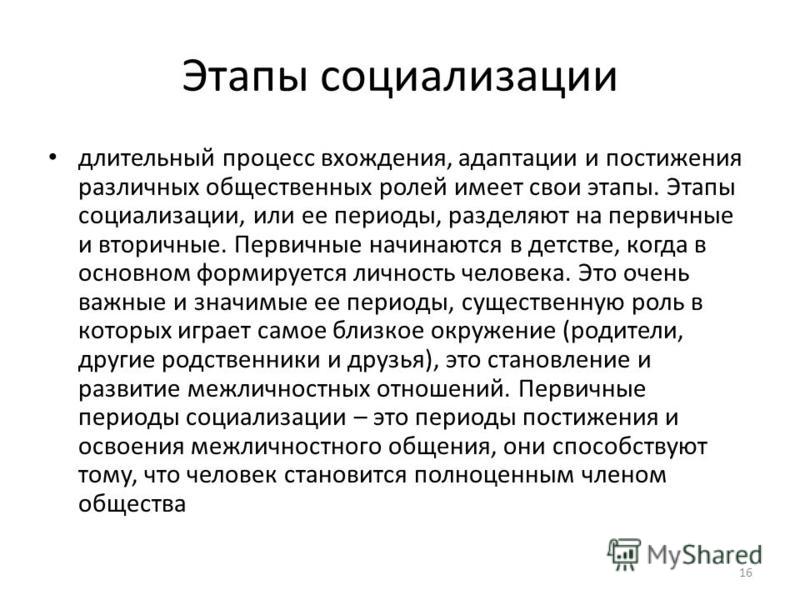 Этапы социализации

• длительный процесс вхождения, адаптации и постижения различных общественных ролей имеет свои этапы. Этапы социализации, или ее периоды, разделяют на первичные и вторичные. Первичные начинаются в детстве, когда в основном формируется личность человека. Это очень важные и значимые ее периоды, существенную роль в которых играет самое близкое окружение (родители, другие родственники и друзья), это становление и развитие межличностных отношений. Первичные периоды социализации – это периоды постижения и освоения межличностного общения, они способствуют тому, что человек становится полноценным членом общества

MyShared

16